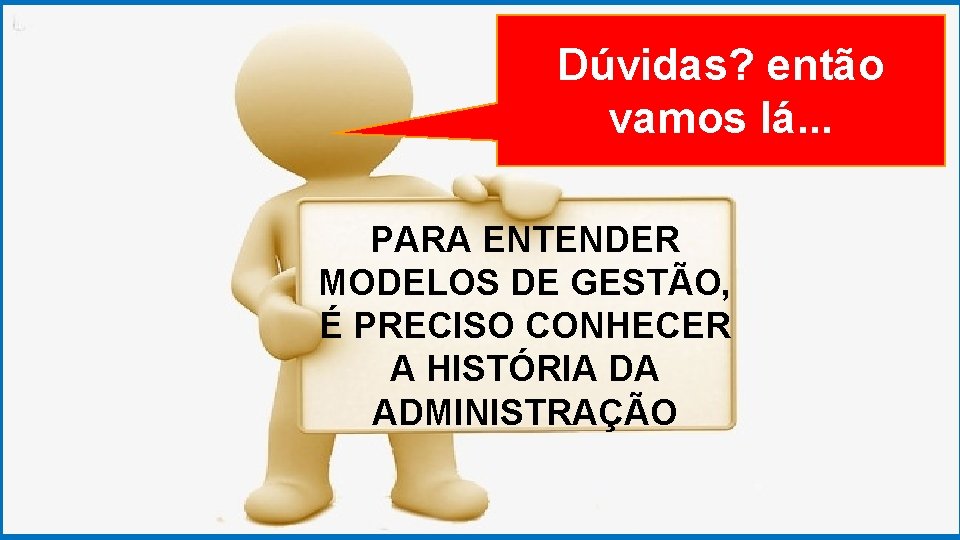 Dúvidas? então vamos lá...

PARA ENTENDER MODELOS DE GESTÃO, É PRECISO CONHECER A HISTÓRIA DA ADMINISTRAÇÃO